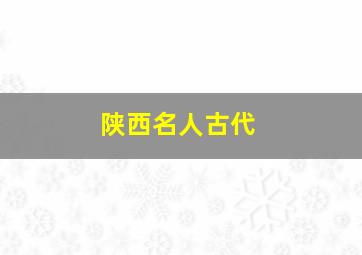 陕西名人古代